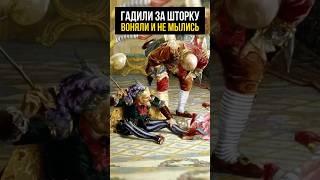 ГАДИЛИ ЗА ШТОРКУ
ВОНЯЛИ И НЕ МЫЛИСЬ